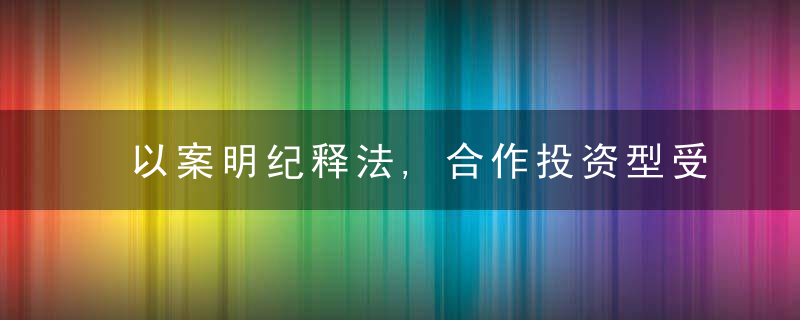 以案明纪释法，合作投资型受